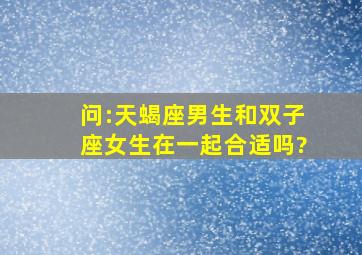 问:天蝎座男生和双子座女生在一起合适吗?